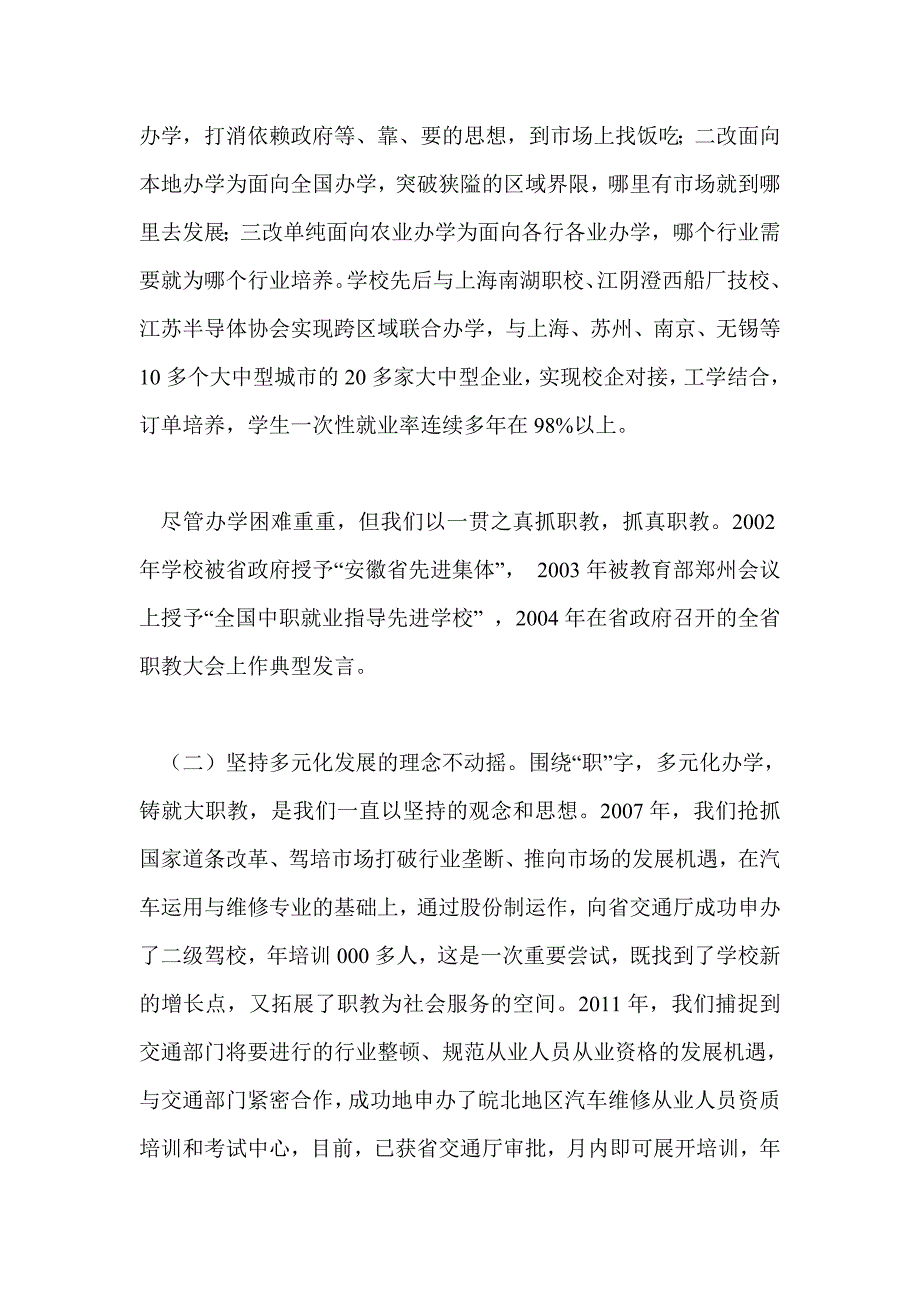 办学，打消依赖政府等、靠、要的思想，到市场上找饭吃；二改面向本地办学为面向全国办学，突破狭隘的区域界限，哪里有市场就到哪里去发展；三改单纯面向农业办学为面向各行各业办学，哪个行业需要就为哪个行业培养。学校先后与上海南湖职校、江阴澄西船厂技校、江苏半导体协会实现跨区域联合办学，与上海、苏州、南京、无锡等10多个大中型城市的20多家大中型企业，实现校企对接，工学结合，订单培养，学生一次性就业率连续多年在98%以上。

尽管办学困难重重，但我们以一贯之真抓职教，抓真职教。2002年学校被省政府授予“安徽省先进集体”， 2003年被教育部郑州会议上授予“全国中职就业指导先进学校” ，2004年在省政府召开的全省职教大会上作典型发言。

（二）坚持多元化发展的理念不动摇。围绕“职”字，多元化办学，铸就大职教，是我们一直以坚持的观念和思想。2007年，我们抢抓国家道条改革、驾培市场打破行业垄断、推向市场的发展机遇，在汽车运用与维修专业的基础上，通过股份制运作，向省交通厅成功申办了二级驾校，年培训000多人，这是一次重要尝试，既找到了学校新的增长点，又拓展了职教为社会服务的空间。2011年，我们捕捉到交通部门将要进行的行业整顿、规范从业人员从业资格的发展机遇，与交通部门紧密合作，成功地申办了皖北地区汽车维修从业人员资质培训和考试中心，目前，已获省交通厅审批，月内即可展开培训，年